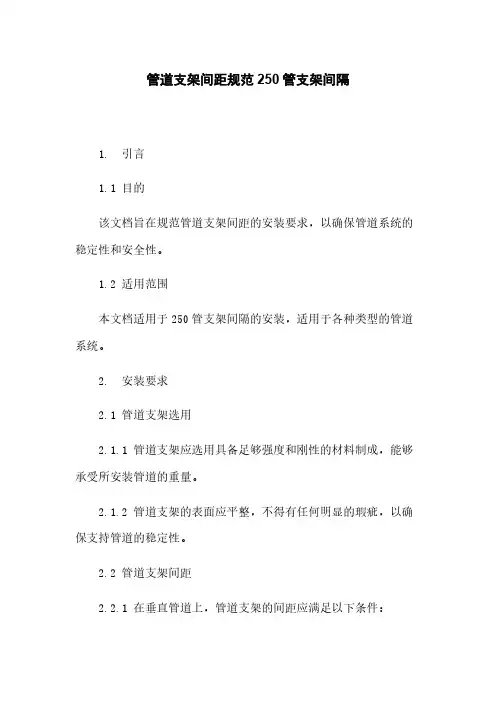 管道支架间距规范 250 管支架间隔

1. 引言

1.1 目的

该文档旨在规范管道支架间距的安装要求，以确保管道系统的稳定性和安全性。

1.2 适用范围

本文档适用于 250 管支架间隔的安装，适用于各种类型的管道系统。

2. 安装要求

2.1 管道支架选用

2.1.1 管道支架应选用具备足够强度和刚性的材料制成，能够承受所安装管道的重量。

2.1.2 管道支架的表面应平整，不得有任何明显的瑕疵，以确保支持管道的稳定性。

2.2 管道支架间距

2.2.1 在垂直管道上，管道支架的间距应满足以下条件：